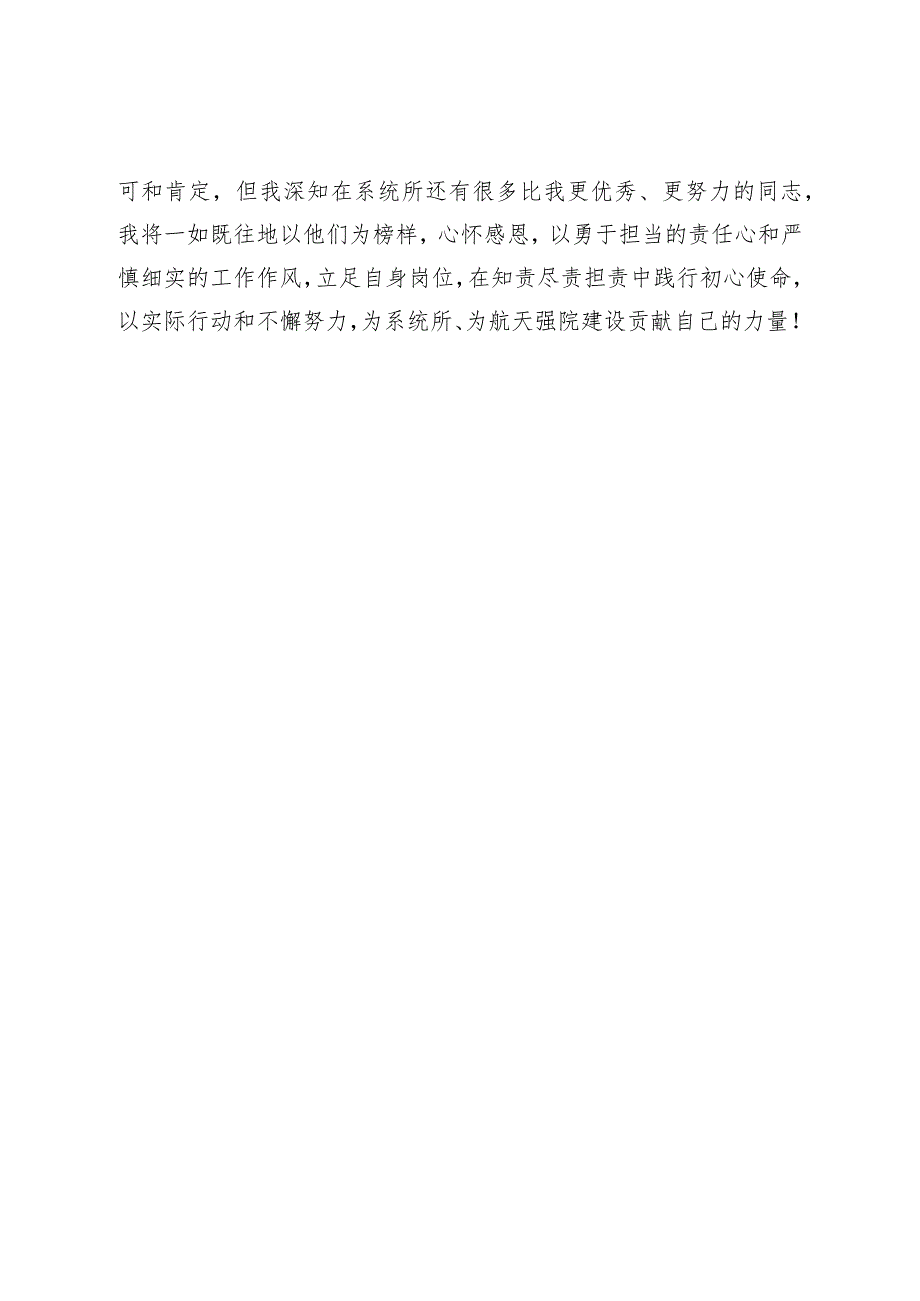 可和肯定，但我深知在系统所还有很多比我更优秀、更努力的同志，我将一如既往地以他们为榜样，心怀感恩，以勇于担当的责任心和严慎细实的工作作风，立足自身岗位，在知责尽责担责中践行初心使命，以实际行动和不懈努力，为系统所、为航天强院建设贡献自己的力量！